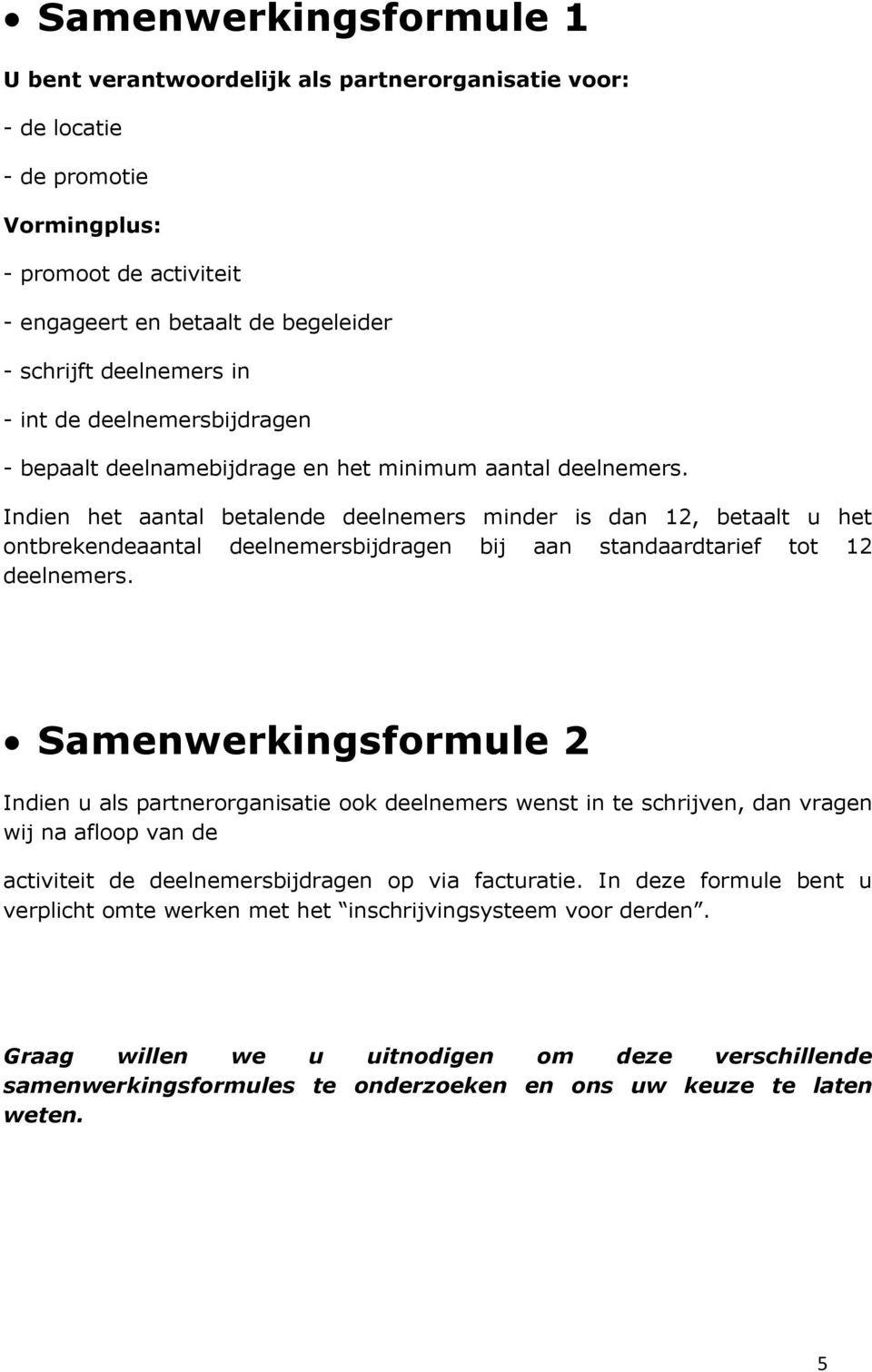 • Samenwerkingsformule 1

U bent verantwoordelijk als partnerorganisatie voor:

- de locatie

- de promotie

Vormingplus:

- promoot de activiteit

- engageert en betaalt de begeleider

- schrijft deelnemers in

- int de deelnemersbijdragen

- bepaalt deelnamebijdrage en het minimum aantal deelnemers.

Indien het aantal betalende deelnemers minder is dan 12, betaalt u het ontbrekendeaantal deelnemersbijdragen bij aan standaardtarief tot 12 deelnemers.

• Samenwerkingsformule 2

Indien u als partnerorganisatie ook deelnemers wenst in te schrijven, dan vragen wij na afloop van de

activiteit de deelnemersbijdragen op via facturatie. In deze formule bent u verplicht omte werken met het “inschrijvingsysteem voor derden”.

Graag willen we u uitnodigen om deze verschillende samenwerkingsformules te onderzoeken en ons uw keuze te laten weten.

5